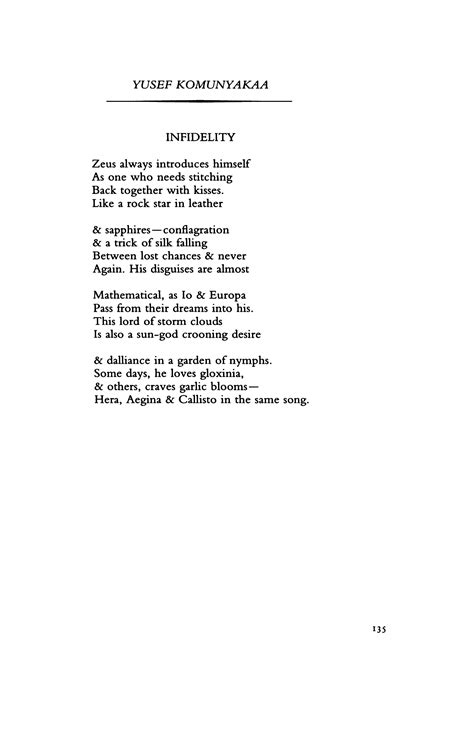 YUSEF KOMUNYAKAA

INFIDELITY

Zeus always introduces himself
As one who needs stitching
Back together with kisses.
Like a rock star in leather

& sapphires—conflagration
& a trick of silk falling
Between lost chances & never
Again. His disguises are almost

Mathematical, as Io & Europa
Pass from their dreams into his.
This lord of storm clouds
Is also a sun-god crooning desire

& dalliance in a garden of nymphs.
Some days, he loves gloxinia,
& others, craves garlic blooms—
Hera, Aegina & Callisto in the same song.

135